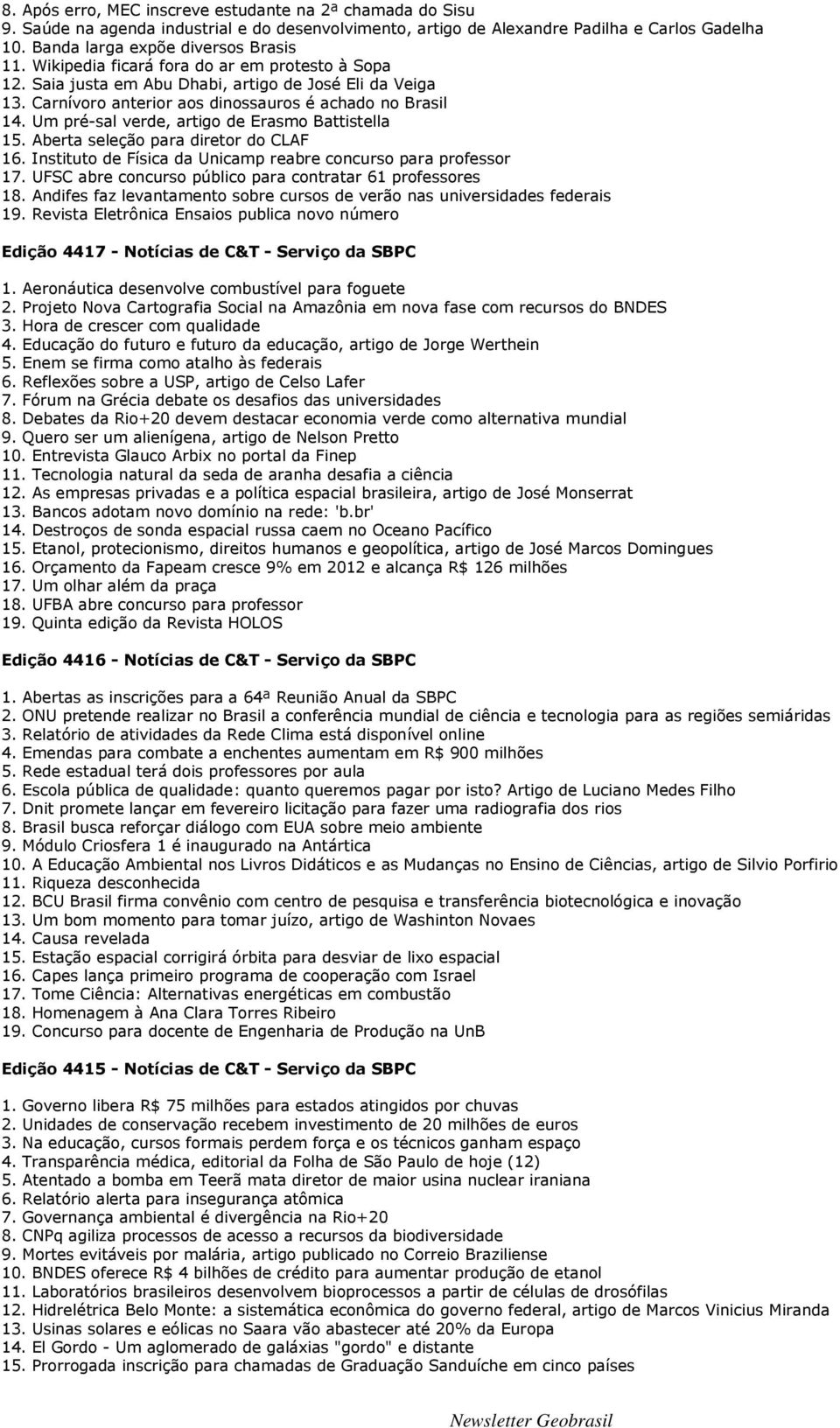 8. Após erro, MEC inscreve estudante na 2ª chamada do Sisu
9. Saúde na agenda industrial e do desenvolvimento, artigo de Alexandre Padilha e Carlos Gadelha
10. Banda larga expõe diversos Brasis
11. Wikipedia ficará fora do ar em protesto à Sopa
12. Saia justa em Abu Dhabi, artigo de José Eli da Veiga
13. Carnívoro anterior aos dinossauros é achado no Brasil
14. Um pré-sal verde, artigo de Erasmo Battistella
15. Aberta seleção para diretor do CLAF
16. Instituto de Física da Unicamp reabre concurso para professor
17. UFSC abre concurso público para contratar 61 professores
18. Andifes faz levantamento sobre cursos de verão nas universidades federais
19. Revista Eletrônica Ensaios publica novo número

Edição 4417 - Notícias de C&T - Serviço da SBPC

1. Aeronáutica desenvolve combustível para foguete
2. Projeto Nova Cartografia Social na Amazônia em nova fase com recursos do BNDES
3. Hora de crescer com qualidade
4. Educação do futuro e futuro da educação, artigo de Jorge Werthein
5. Enem se firma como atalho às federais
6. Reflexões sobre a USP, artigo de Celso Lafer
7. Fórum na Grécia debate os desafios das universidades
8. Debates da Rio+20 devem destacar economia verde como alternativa mundial
9. Quero ser um alienígena, artigo de Nelson Pretto
10. Entrevista Glauco Arbix no portal da Finep
11. Tecnologia natural da seda de aranha desafia a ciência
12. As empresas privadas e a política espacial brasileira, artigo de José Monserrat
13. Bancos adotam novo domínio na rede: 'b.br'
14. Destroços de sonda espacial russa caem no Oceano Pacífico
15. Etanol, protecionismo, direitos humanos e geopolítica, artigo de José Marcos Domingues
16. Orçamento da Fapeam cresce 9% em 2012 e alcança R$ 126 milhões
17. Um olhar além da praça
18. UFBA abre concurso para professor
19. Quinta edição da Revista HOLOS

Edição 4416 - Notícias de C&T - Serviço da SBPC

1. Abertas as inscrições para a 64ª Reunião Anual da SBPC
2. ONU pretende realizar no Brasil a conferência mundial de ciência e tecnologia para as regiões semiáridas
3. Relatório de atividades da Rede Clima está disponível online
4. Emendas para combate a enchentes aumentam em R$ 900 milhões
5. Rede estadual terá dois professores por aula
6. Escola pública de qualidade: quanto queremos pagar por isto? Artigo de Luciano Medes Filho
7. Dnit promete lançar em fevereiro licitação para fazer uma radiografia dos rios
8. Brasil busca reforçar diálogo com EUA sobre meio ambiente
9. Módulo Criosfera 1 é inaugurado na Antártica
10. A Educação Ambiental nos Livros Didáticos e as Mudanças no Ensino de Ciências, artigo de Silvio Porfirio
11. Riqueza desconhecida
12. BCU Brasil firma convênio com centro de pesquisa e transferência biotecnológica e inovação
13. Um bom momento para tomar juízo, artigo de Washinton Novaes
14. Causa revelada
15. Estação espacial corrigirá órbita para desviar de lixo espacial
16. Capes lança primeiro programa de cooperação com Israel
17. Tome Ciência: Alternativas energéticas em combustão
18. Homenagem à Ana Clara Torres Ribeiro
19. Concurso para docente de Engenharia de Produção na UnB

Edição 4415 - Notícias de C&T - Serviço da SBPC

1. Governo libera R$ 75 milhões para estados atingidos por chuvas
2. Unidades de conservação recebem investimento de 20 milhões de euros
3. Na educação, cursos formais perdem força e os técnicos ganham espaço
4. Transparência médica, editorial da Folha de São Paulo de hoje (12)
5. Atentado a bomba em Teerã mata diretor de maior usina nuclear iraniana
6. Relatório alerta para insegurança atômica
7. Governança ambiental é divergência na Rio+20
8. CNPq agiliza processos de acesso a recursos da biodiversidade
9. Mortes evitáveis por malária, artigo publicado no Correio Braziliense
10. BNDES oferece R$ 4 bilhões de crédito para aumentar produção de etanol
11. Laboratórios brasileiros desenvolvem bioprocessos a partir de células de drosófilas
12. Hidrelétrica Belo Monte: a sistemática econômica do governo federal, artigo de Marcos Vinicius Miranda
13. Usinas solares e eólicas no Saara vão abastecer até 20% da Europa
14. El Gordo - Um aglomerado de galáxias "gordo" e distante
15. Prorrogada inscrição para chamadas de Graduação Sanduíche em cinco países

Newsletter Geobrasil